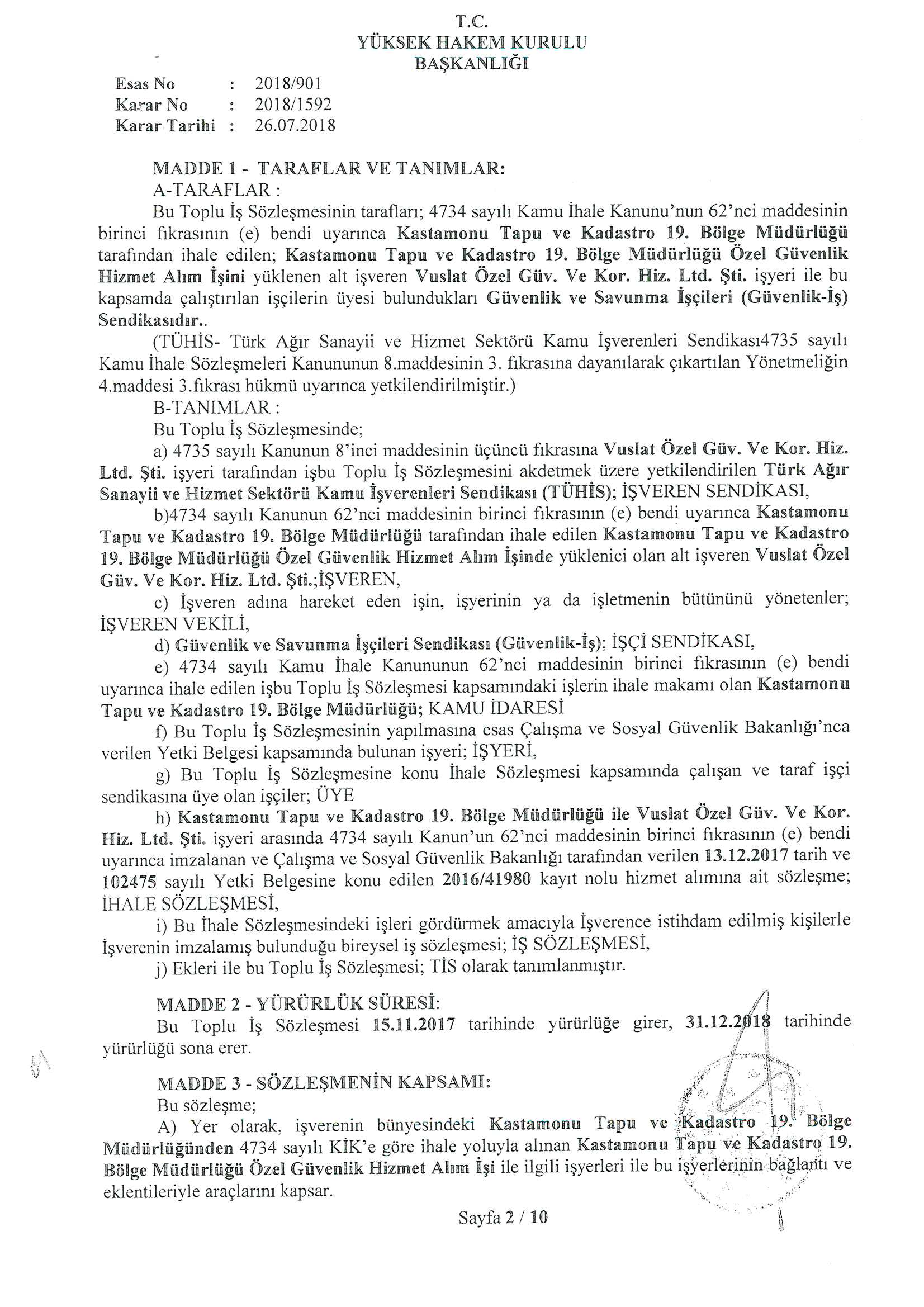 T.C.
YÜKSEK HAKEM KURULU
BAŞKANLIĞI

Esas No : 2018/901
Karar No : 2018/1592
Karar Tarihi : 26.07.2018

MADDE 1 - TARAFLAR VE TANIMLAR:
A-TARAFLAR :
Bu Toplu İş Sözleşmesinin tarafları; 4734 sayılı Kamu İhale Kanunu'nun 62'nci maddesinin birinci fıkrasının (e) bendi uyarınca Kastamonu Tapu ve Kadastro 19. Bölge Müdürlüğü tarafından ihale edilen; Kastamonu Tapu ve Kadastro 19. Bölge Müdürlüğü Özel Güvenlik Hizmet Alım İşini yüklenen alt işveren Vuslat Özel Güv. Ve Kor. Hiz. Ltd. Şti. işyeri ile bu kapsamda çalıştırılan işçilerin üyesi bulundukları Güvenlik ve Savunma İşçileri (Güvenlik-İş) Sendikasıdır..
(TÜHİS- Türk Ağır Sanayii ve Hizmet Sektörü Kamu İşverenleri Sendikası4735 sayılı Kamu İhale Sözleşmeleri Kanununun 8.maddesinin 3. fıkrasına dayanılarak çıkartılan Yönetmeliğin 4.maddesi 3.fıkrası hükmü uyarınca yetkilendirilmiştir.)
B-TANIMLAR :
Bu Toplu İş Sözleşmesinde;
a) 4735 sayılı Kanunun 8'inci maddesinin üçüncü fıkrasına Vuslat Özel Güv. Ve Kor. Hiz. Ltd. Şti. işyeri tarafından işbu Toplu İş Sözleşmesini akdetmek üzere yetkilendirilen Türk Ağır Sanayii ve Hizmet Sektörü Kamu İşverenleri Sendikası (TÜHİS); İŞVEREN SENDİKASI,
b)4734 sayılı Kanunun 62'nci maddesinin birinci fıkrasının (e) bendi uyarınca Kastamonu Tapu ve Kadastro 19. Bölge Müdürlüğü tarafından ihale edilen Kastamonu Tapu ve Kadastro 19. Bölge Müdürlüğü Özel Güvenlik Hizmet Alım İşinde yüklenici olan alt işveren Vuslat Özel Güv. Ve Kor. Hiz. Ltd. Şti.;İŞVEREN,
c) İşveren adına hareket eden işin, işyerinin ya da işletmenin bütününü yönetenler; İŞVEREN VEKİLİ,
d) Güvenlik ve Savunma İşçileri Sendikası (Güvenlik-İş); İŞÇİ SENDİKASI,
e) 4734 sayılı Kamu İhale Kanununun 62'nci maddesinin birinci fıkrasının (e) bendi uyarınca ihale edilen işbu Toplu İş Sözleşmesi kapsamındaki işlerin ihale makamı olan Kastamonu Tapu ve Kadastro 19. Bölge Müdürlüğü; KAMU İDARESİ
f) Bu Toplu İş Sözleşmesinin yapılmasına esas Çalışma ve Sosyal Güvenlik Bakanlığı'nca verilen Yetki Belgesi kapsamında bulunan işyeri; İŞYERİ,
g) Bu Toplu İş Sözleşmesine konu İhale Sözleşmesi kapsamında çalışan ve taraf işçi sendikasına üye olan işçiler; ÜYE
h) Kastamonu Tapu ve Kadastro 19. Bölge Müdürlüğü ile Vuslat Özel Güv. Ve Kor. Hiz. Ltd. Şti. işyeri arasında 4734 sayılı Kanun'un 62'nci maddesinin birinci fıkrasının (e) bendi uyarınca imzalanan ve Çalışma ve Sosyal Güvenlik Bakanlığı tarafından verilen 13.12.2017 tarih ve 102475 sayılı Yetki Belgesine konu edilen 2016/41980 kayıt nolu hizmet alımına ait sözleşme; İHALE SÖZLEŞMESİ,
i) Bu İhale Sözleşmesindeki işleri gördürmek amacıyla İşverence istihdam edilmiş kişilerle İşverenin imzalamış bulunduğu bireysel iş sözleşmesi; İŞ SÖZLEŞMESİ,
j) Ekleri ile bu Toplu İş Sözleşmesi; TİS olarak tanımlanmıştır.

MADDE 2 - YÜRÜRLÜK SÜRESİ:
Bu Toplu İş Sözleşmesi 15.11.2017 tarihinde yürürlüğe girer, 31.12.2018 tarihinde yürürlüğü sona erer.

MADDE 3 - SÖZLEŞMENİN KAPSAMI:
Bu sözleşme;
A) Yer olarak, işverenin bünyesindeki Kastamonu Tapu ve Kadastro 19. Bölge Müdürlüğünden 4734 sayılı KİK'e göre ihale yoluyla alınan Kastamonu Tapu ve Kadastro 19. Bölge Müdürlüğü Özel Güvenlik Hizmet Alım İşi ile ilgili işyerleri ile bu işyerlerinin bağlantı ve eklentileriyle araçlarını kapsar.

Sayfa 2 / 10